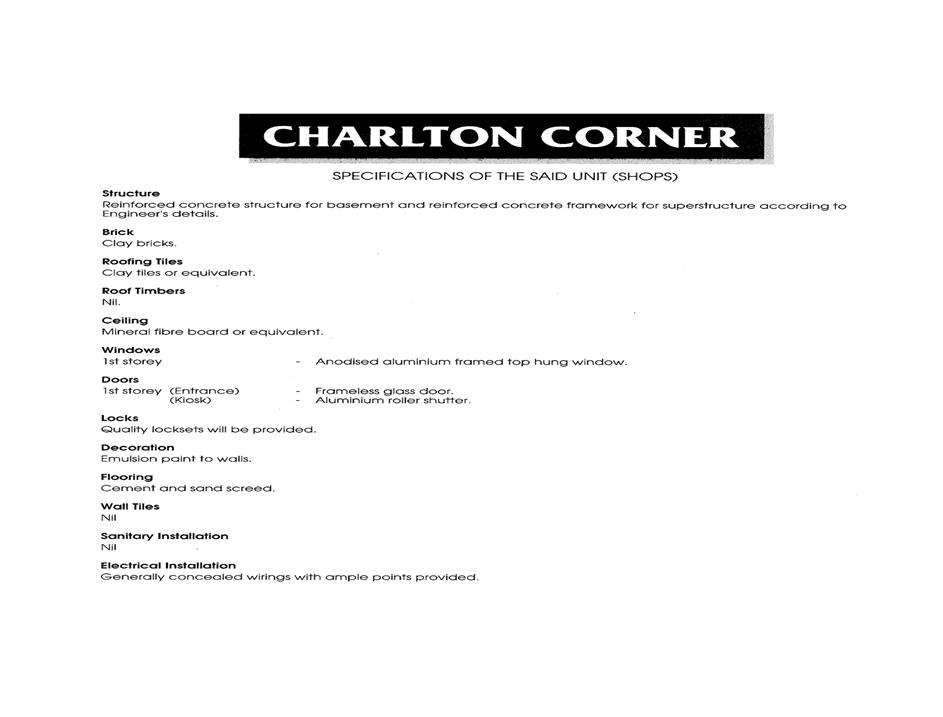 CHARLTON CORNER

SPECIFICATIONS OF THE SAID UNIT (SHOPS)

Structure
Reinforced concrete structure for basement and reinforced concrete framework for superstructure according to Engineer's details.

Brick
Clay bricks.

Roofing Tiles
Clay tiles or equivalent.

Roof Timbers
Nil.

Ceiling
Mineral fibre board or equivalent.

Windows
1st storey - Anodised aluminium framed top hung window.

Doors
1st storey (Entrance) - Frameless glass door.
(Kiosk) - Aluminium roller shutter.

Locks
Quality locksets will be provided.

Decoration
Emulsion paint to walls.

Flooring
Cement and sand screed.

Wall Tiles
Nil

Sanitary Installation
Nil

Electrical Installation
Generally concealed wirings with ample points provided.